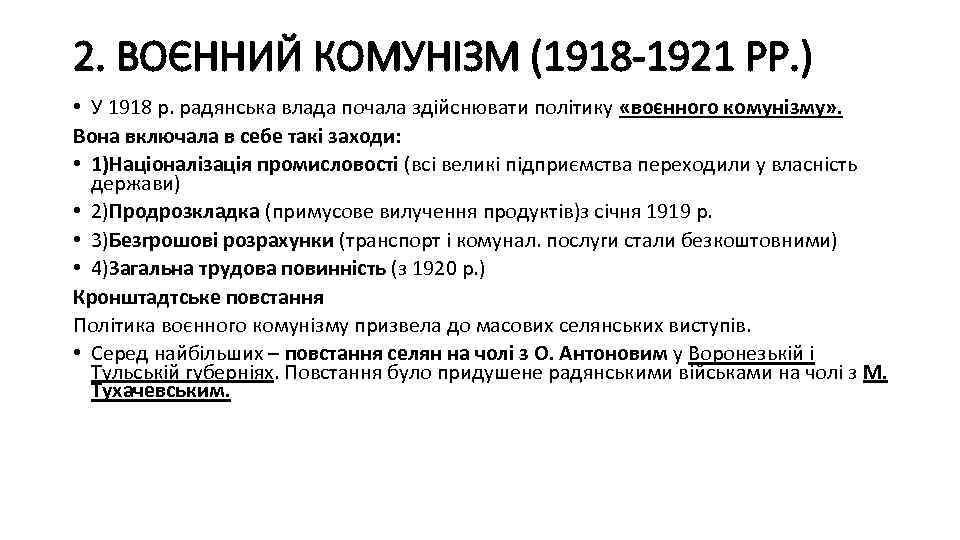 2. ВОЄННИЙ КОМУНІЗМ (1918-1921 РР.)

• У 1918 р. радянська влада почала здійснювати політику «воєнного комунізму».

Вона включала в себе такі заходи:

• 1)Націоналізація промисловості (всі великі підприємства переходили у власність держави)

• 2)Продрозкладка (примусове вилучення продуктів)з січня 1919 р.

• 3)Безгрошові розрахунки (транспорт і комунал. послуги стали безкоштовними)

• 4)Загальна трудова повинність (з 1920 р.)

Кронштадтське повстання

Політика воєнного комунізму призвела до масових селянських виступів.

• Серед найбільших – повстання селян на чолі з О. Антоновим у Воронезькій і Тульській губерніях. Повстання було придушене радянськими військами на чолі з М. Тухачевським.